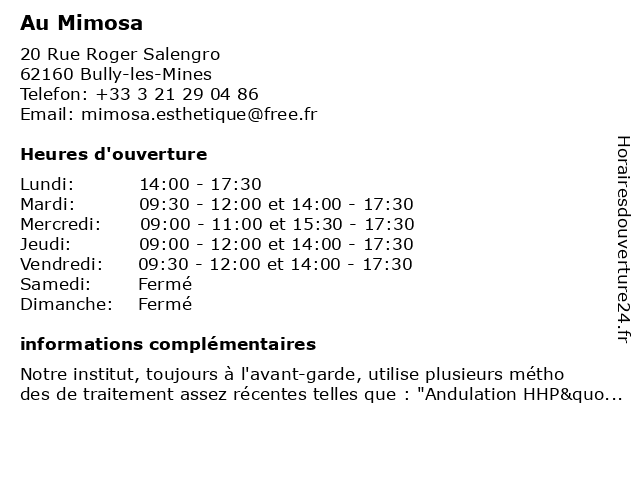 Au Mimosa

20 Rue Roger Salengro
62160 Bully-les-Mines
Telefon: +33 3 21 29 04 86
Email: mimosa.esthetique@free.fr

Heures d'ouverture

| | |
|---|---|
| Lundi: | 14:00 - 17:30 |
| Mardi: | 09:30 - 12:00 et 14:00 - 17:30 |
| Mercredi: | 09:00 - 11:00 et 15:30 - 17:30 |
| Jeudi: | 09:00 - 12:00 et 14:00 - 17:30 |
| Vendredi: | 09:30 - 12:00 et 14:00 - 17:30 |
| Samedi: | Fermé |
| Dimanche: | Fermé |

informations complémentaires

Notre institut, toujours à l'avant-garde, utilise plusieurs métho des de traitement assez récentes telles que : "Andulation HHP&quo...

Horairesdouverture24.fr